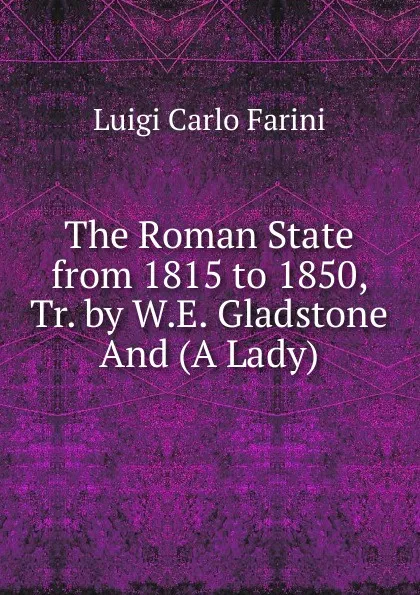 Luigi Carlo Farini

The Roman State from 1815 to 1850, Tr. by W.E. Gladstone And (A Lady)